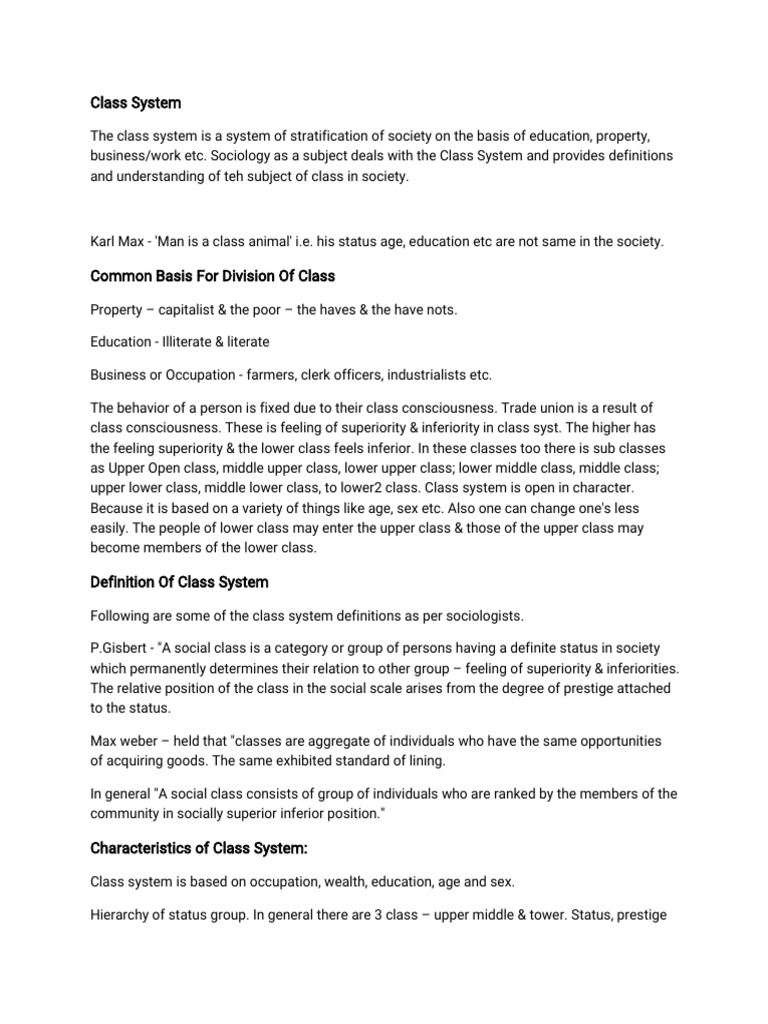 Class System

The class system is a system of stratification of society on the basis of education, property, business/work etc. Sociology as a subject deals with the Class System and provides definitions and understanding of teh subject of class in society.

Karl Max - 'Man is a class animal' i.e. his status age, education etc are not same in the society.

Common Basis For Division Of Class

Property – capitalist & the poor – the haves & the have nots.

Education - Illiterate & literate

Business or Occupation - farmers, clerk officers, industrialists etc.

The behavior of a person is fixed due to their class consciousness. Trade union is a result of class consciousness. These is feeling of superiority & inferiority in class syst. The higher has the feeling superiority & the lower class feels inferior. In these classes too there is sub classes as Upper Open class, middle upper class, lower upper class; lower middle class, middle class; upper lower class, middle lower class, to lower2 class. Class system is open in character. Because it is based on a variety of things like age, sex etc. Also one can change one's less easily. The people of lower class may enter the upper class & those of the upper class may become members of the lower class.

Definition Of Class System

Following are some of the class system definitions as per sociologists.

P.Gisbert - "A social class is a category or group of persons having a definite status in society which permanently determines their relation to other group – feeling of superiority & inferiorities. The relative position of the class in the social scale arises from the degree of prestige attached to the status.

Max weber – held that "classes are aggregate of individuals who have the same opportunities of acquiring goods. The same exhibited standard of lining.

In general "A social class consists of group of individuals who are ranked by the members of the community in socially superior inferior position."

Characteristics of Class System:

Class system is based on occupation, wealth, education, age and sex.

Hierarchy of status group. In general there are 3 class – upper middle & tower. Status, prestige